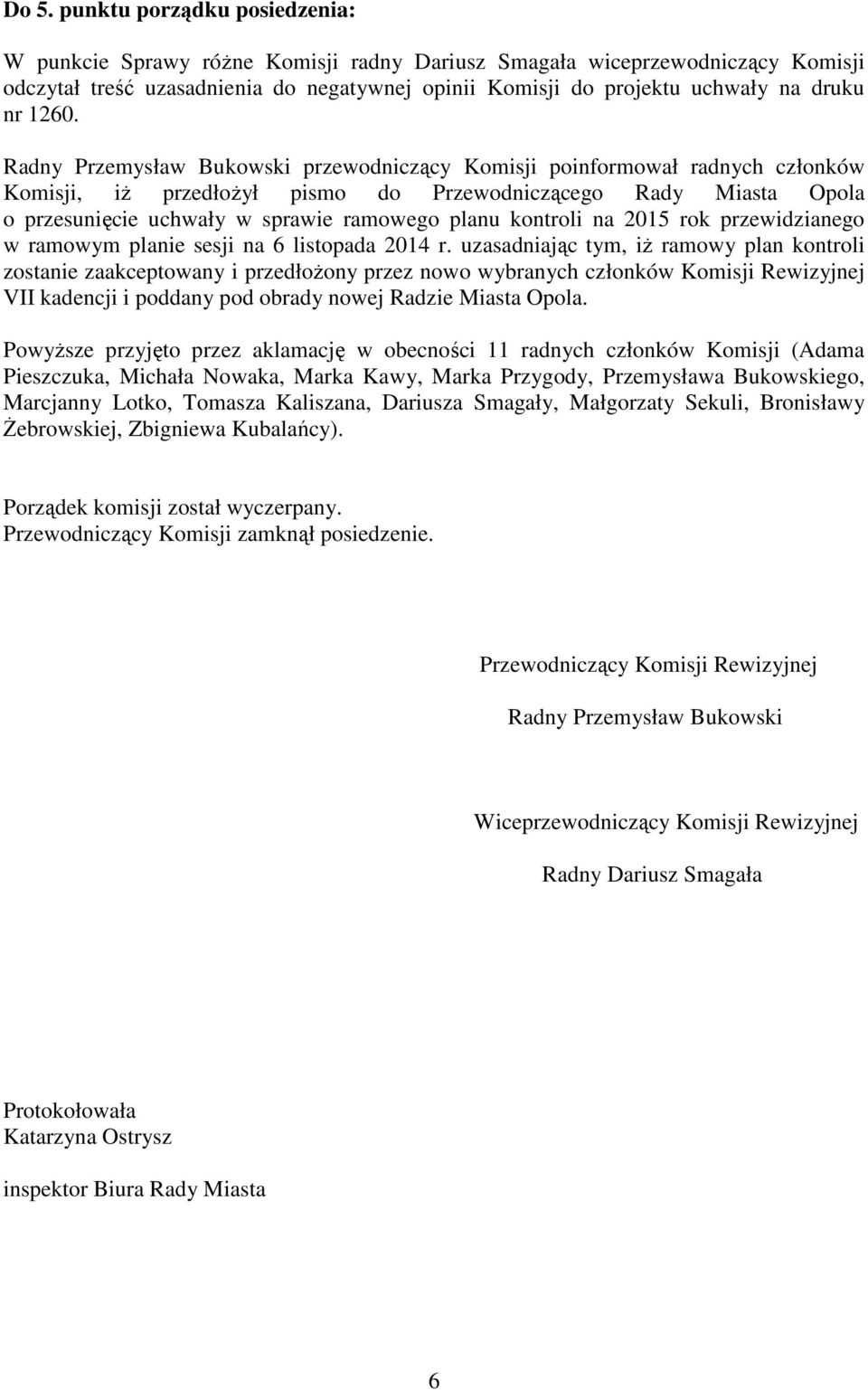 Do 5. punktu porządku posiedzenia:

W punkcie Sprawy różne Komisji radny Dariusz Smagała wiceprzewodniczący Komisji odczytał treść uzasadnienia do negatywnej opinii Komisji do projektu uchwały na druku nr 1260.

Radny Przemysław Bukowski przewodniczący Komisji poinformował radnych członków Komisji, iż przedłożył pismo do Przewodniczącego Rady Miasta Opola o przesunięcie uchwały w sprawie ramowego planu kontroli na 2015 rok przewidzianego w ramowym planie sesji na 6 listopada 2014 r. uzasadniając tym, iż ramowy plan kontroli zostanie zaakceptowany i przedłożony przez nowo wybranych członków Komisji Rewizyjnej VII kadencji i poddany pod obrady nowej Radzie Miasta Opola.

Powyższe przyjęto przez aklamację w obecności 11 radnych członków Komisji (Adama Pieszczuka, Michała Nowaka, Marka Kawy, Marka Przygody, Przemysława Bukowskiego, Marcjanny Lotko, Tomasza Kaliszana, Dariusza Smagały, Małgorzaty Sekuli, Bronisławy Żebrowskiej, Zbigniewa Kubalańcy).

Porządek komisji został wyczerpany.
Przewodniczący Komisji zamknął posiedzenie.

Przewodniczący Komisji Rewizyjnej

Radny Przemysław Bukowski

Wiceprzewodniczący Komisji Rewizyjnej

Radny Dariusz Smagała

Protokołowała
Katarzyna Ostrysz

inspektor Biura Rady Miasta

6